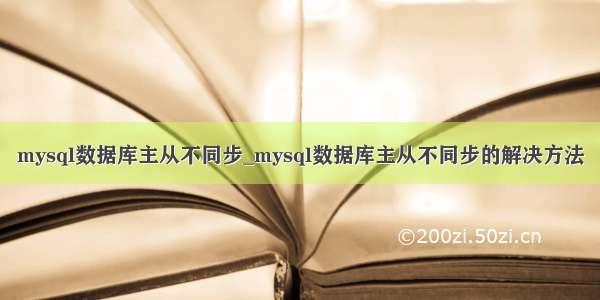 mysql数据库主从不同步_mysql数据库主从不同步的解决方法

©200zi.50zi.cn